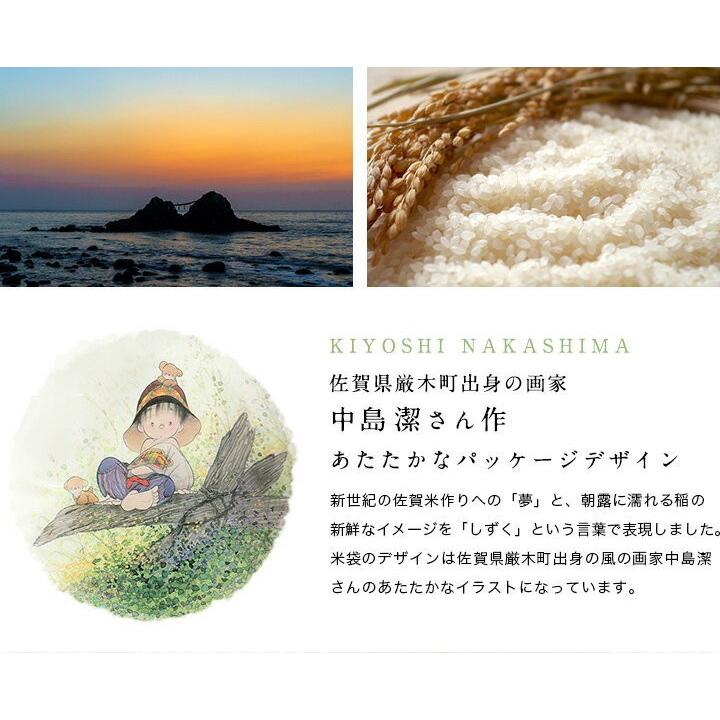 KIYOSHI NAKASHIMA

佐賀県厳木町出身の画家

中島潔さん作

あたたかなパッケージデザイン

新世紀の佐賀米作りへの「夢」と、朝露に濡れる稲の新鮮なイメージを「しずく」という言葉で表現しました。米袋のデザインは佐賀県厳木町出身の風の画家中島潔さんのあたたかなイラストになっています。